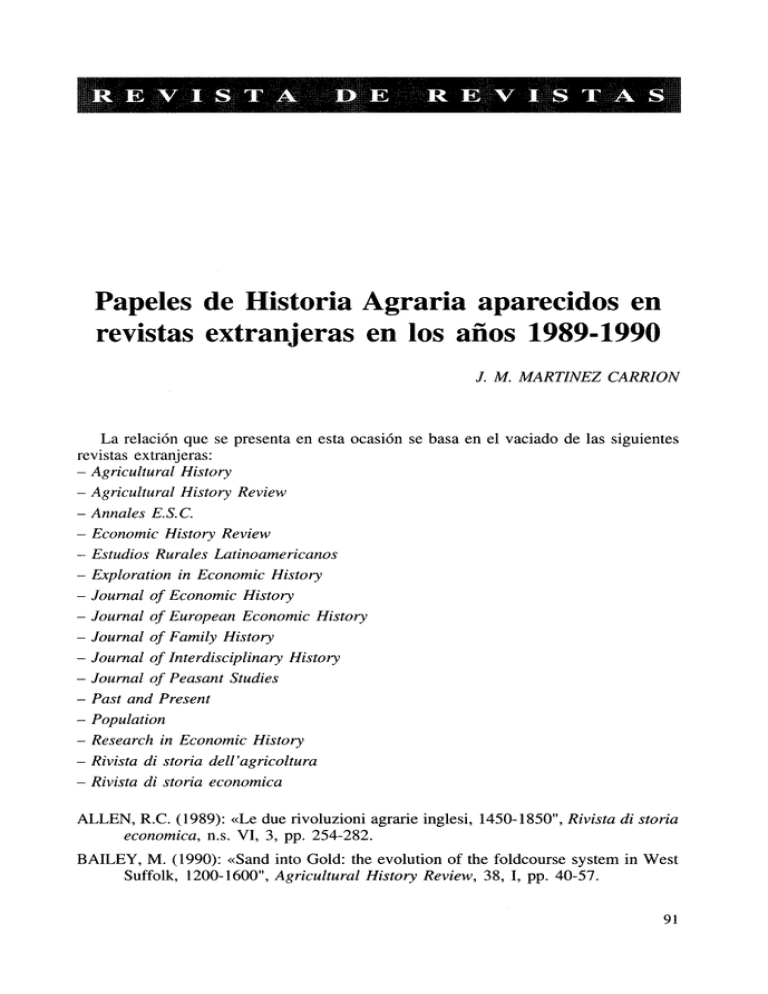 REVISTA DE REVISTAS

Papeles de Historia Agraria aparecidos en revistas extranjeras en los años 1989-1990

J. M. MARTINEZ CARRION

La relación que se presenta en esta ocasión se basa en el vaciado de las siguientes revistas extranjeras:
– Agricultural History
– Agricultural History Review
– Annales E.S.C.
– Economic History Review
– Estudios Rurales Latinoamericanos
– Exploration in Economic History
– Journal of Economic History
– Journal of European Economic History
– Journal of Family History
– Journal of Interdisciplinary History
– Journal of Peasant Studies
– Past and Present
– Population
– Research in Economic History
– Rivista di storia dell'agricoltura
– Rivista di storia economica

ALLEN, R.C. (1989): «Le due rivoluzioni agrarie inglesi, 1450-1850", Rivista di storia economica, n.s. VI, 3, pp. 254-282.

BAILEY, M. (1990): «Sand into Gold: the evolution of the foldcourse system in West Suffolk, 1200-1600", Agricultural History Review, 38, I, pp. 40-57.

91